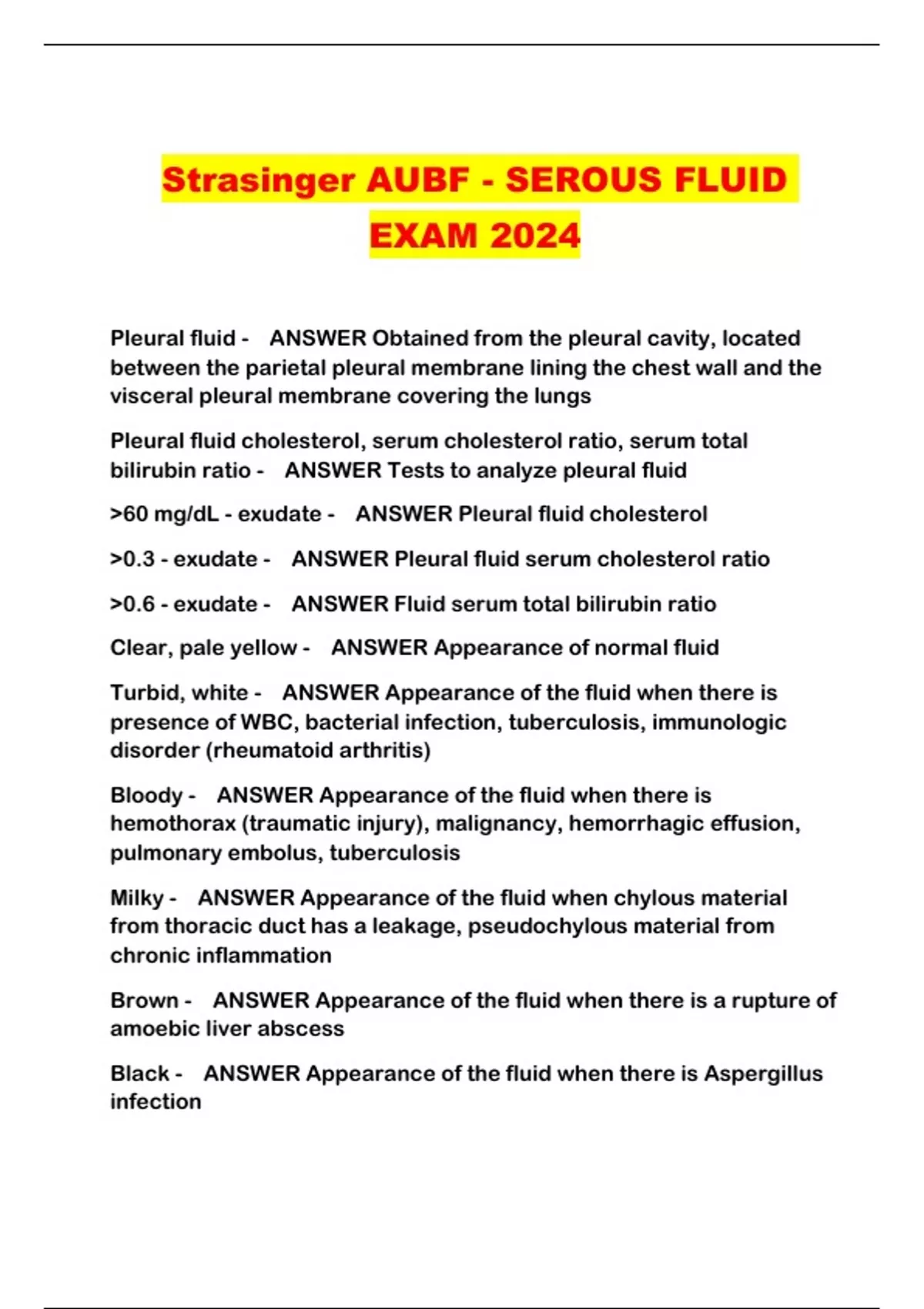 Strasinger AUBF - SEROUS FLUID EXAM 2024

Pleural fluid - ANSWER Obtained from the pleural cavity, located between the parietal pleural membrane lining the chest wall and the visceral pleural membrane covering the lungs

Pleural fluid cholesterol, serum cholesterol ratio, serum total bilirubin ratio - ANSWER Tests to analyze pleural fluid

>60 mg/dL - exudate - ANSWER Pleural fluid cholesterol

>0.3 - exudate - ANSWER Pleural fluid serum cholesterol ratio

>0.6 - exudate - ANSWER Fluid serum total bilirubin ratio

Clear, pale yellow - ANSWER Appearance of normal fluid

Turbid, white - ANSWER Appearance of the fluid when there is presence of WBC, bacterial infection, tuberculosis, immunologic disorder (rheumatoid arthritis)

Bloody - ANSWER Appearance of the fluid when there is hemothorax (traumatic injury), malignancy, hemorrhagic effusion, pulmonary embolus, tuberculosis

Milky - ANSWER Appearance of the fluid when chylous material from thoracic duct has a leakage, pseudochylous material from chronic inflammation

Brown - ANSWER Appearance of the fluid when there is a rupture of amoebic liver abscess

Black - ANSWER Appearance of the fluid when there is Aspergillus infection